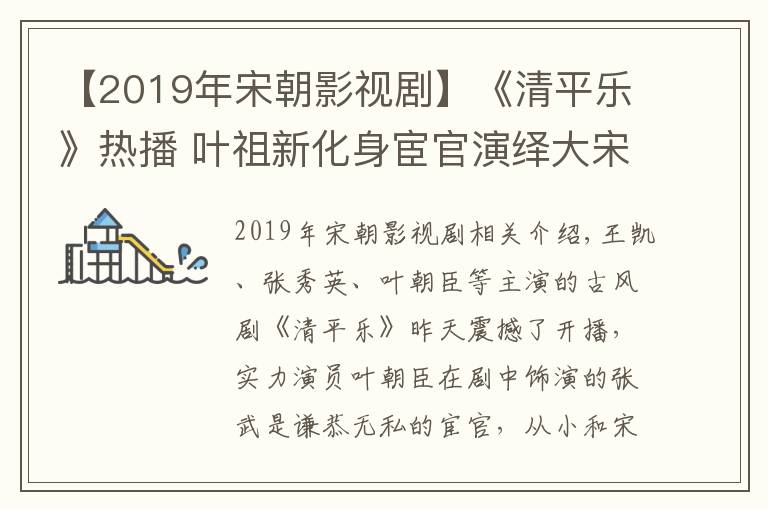 【2019年宋朝影视剧】《清平乐》热播 叶祖新化身宦官演绎大宋

2019年宋朝影视剧相关介绍，王凯、张秀英、叶朝臣等主演的古风剧《清平乐》昨天震撼了开播，实力演员叶朝臣在剧中饰演的张武是谦恭无私的宦官，从小和宋